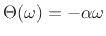 $\Theta(\omega) = -\alpha\omega$